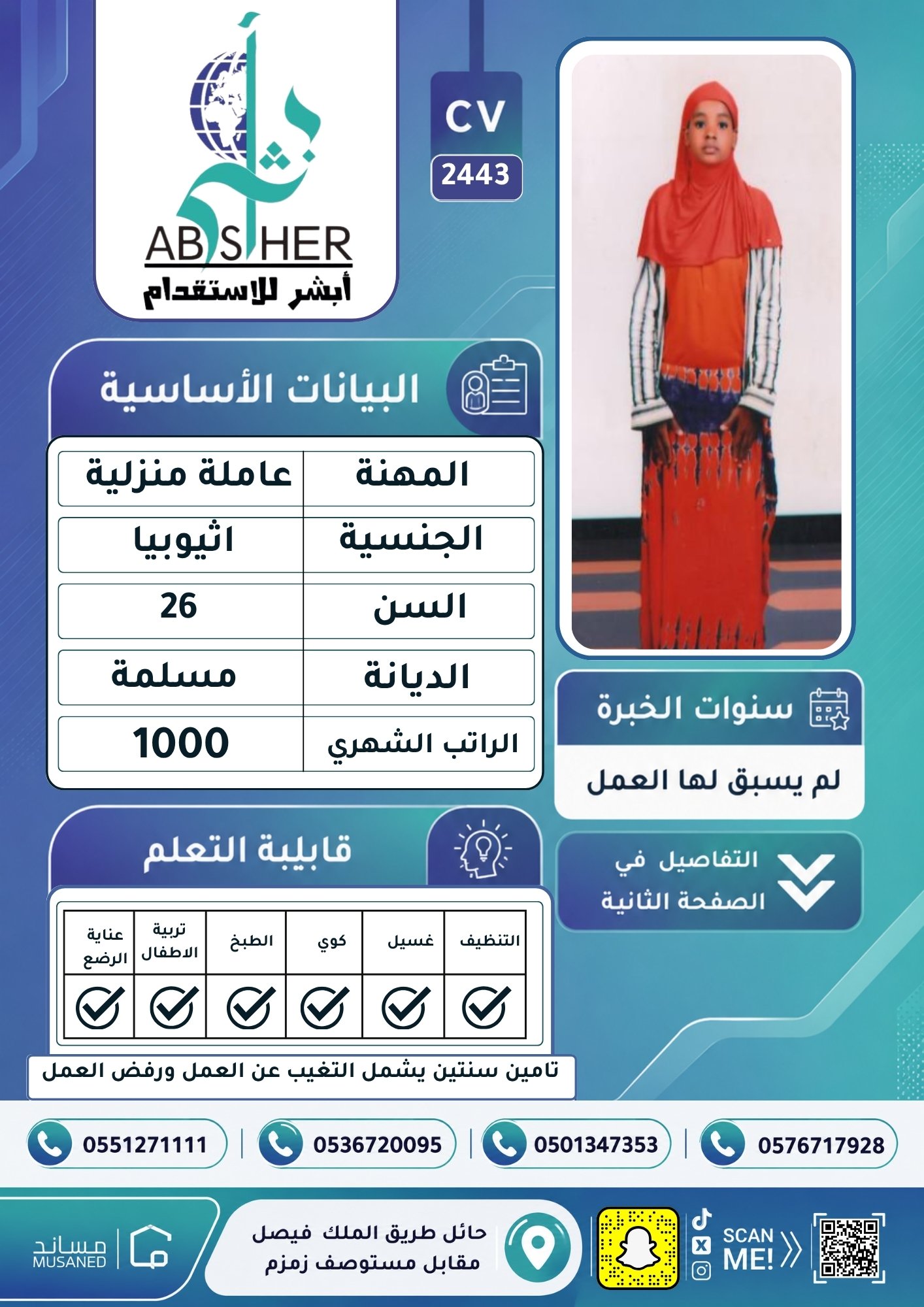 أبشر
ABSHER
أبشر للاستقدام

CV
2443

البيانات الأساسية

| المهنة | عاملة منزلية |
|---|---|
| الجنسية | اثيوبيا |
| السن | 26 |
| الديانة | مسلمة |
| الراتب الشهري | 1000 |

سنوات الخبرة
لم يسبق لها العمل

التفاصيل في الصفحة الثانية

قابلية التعلم

| التنظيف | غسيل | كوي | الطبخ | تربية الاطفال | عناية الرضع |
|---|---|---|---|---|---|
| ✓ | ✓ | ✓ | ✓ | ✓ | ✓ |

تامين سنتين يشمل التغيب عن العمل ورفض العمل

0576717928 | 0501347353 | 0536720095 | 0551271111

SCAN ME!

حائل طريق الملك فيصل
مقابل مستوصف زمزم

مساند
MUSANED